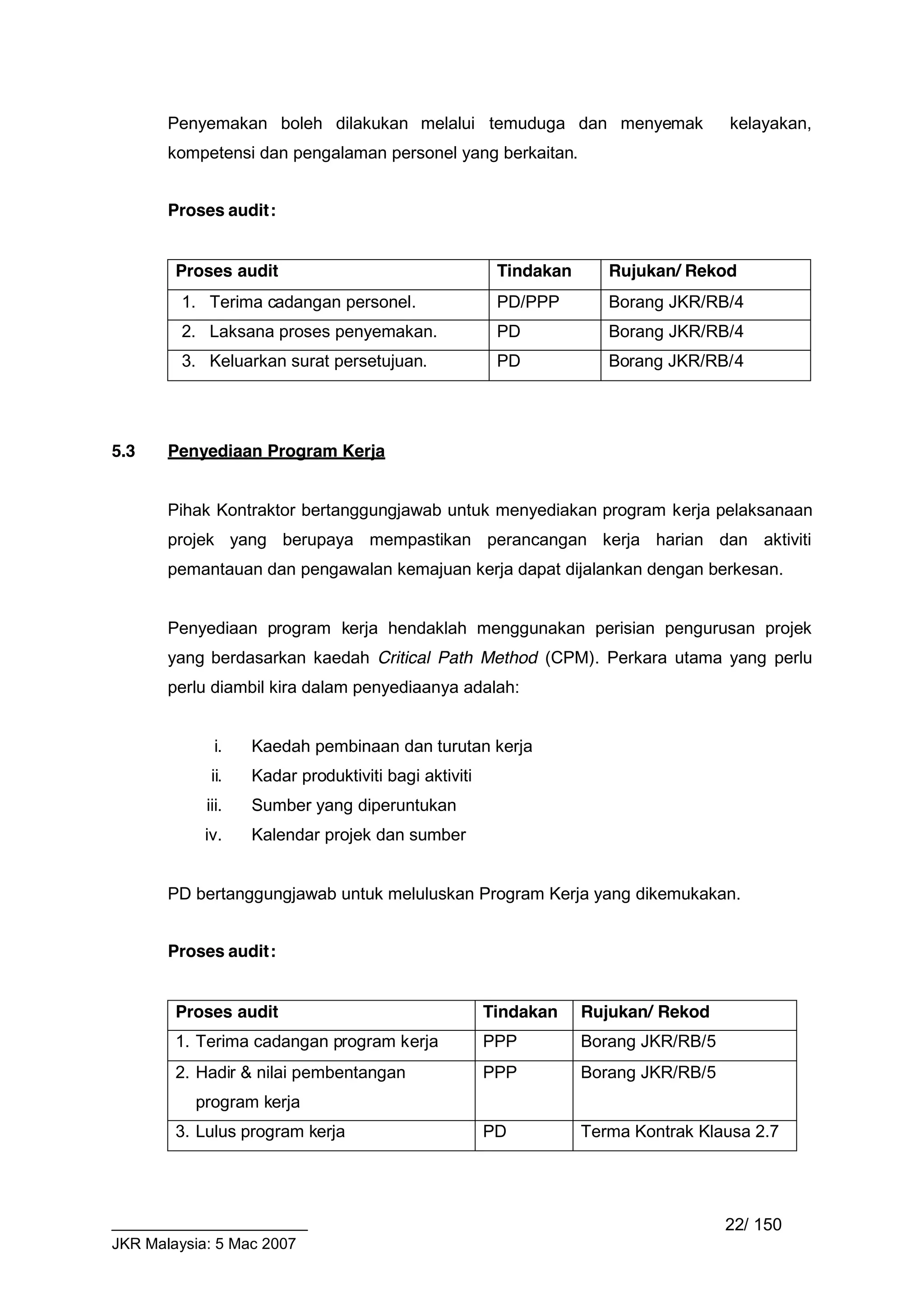 Penyemakan boleh dilakukan melalui temuduga dan menyemak kelayakan, kompetensi dan pengalaman personel yang berkaitan.

Proses audit:

| Proses audit | Tindakan | Rujukan/ Rekod |
|---|---|---|
| 1. Terima cadangan personel. | PD/PPP | Borang JKR/RB/4 |
| 2. Laksana proses penyemakan. | PD | Borang JKR/RB/4 |
| 3. Keluarkan surat persetujuan. | PD | Borang JKR/RB/4 |

5.3 Penyediaan Program Kerja

Pihak Kontraktor bertanggungjawab untuk menyediakan program kerja pelaksanaan projek yang berupaya mempastikan perancangan kerja harian dan aktiviti pemantauan dan pengawalan kemajuan kerja dapat dijalankan dengan berkesan.

Penyediaan program kerja hendaklah menggunakan perisian pengurusan projek yang berdasarkan kaedah Critical Path Method (CPM). Perkara utama yang perlu perlu diambil kira dalam penyediaanya adalah:

i. Kaedah pembinaan dan turutan kerja
ii. Kadar produktiviti bagi aktiviti
iii. Sumber yang diperuntukan
iv. Kalendar projek dan sumber

PD bertanggungjawab untuk meluluskan Program Kerja yang dikemukakan.

Proses audit:

| Proses audit | Tindakan | Rujukan/ Rekod |
|---|---|---|
| 1. Terima cadangan program kerja | PPP | Borang JKR/RB/5 |
| 2. Hadir & nilai pembentangan program kerja | PPP | Borang JKR/RB/5 |
| 3. Lulus program kerja | PD | Terma Kontrak Klausa 2.7 |

22/ 150

JKR Malaysia: 5 Mac 2007